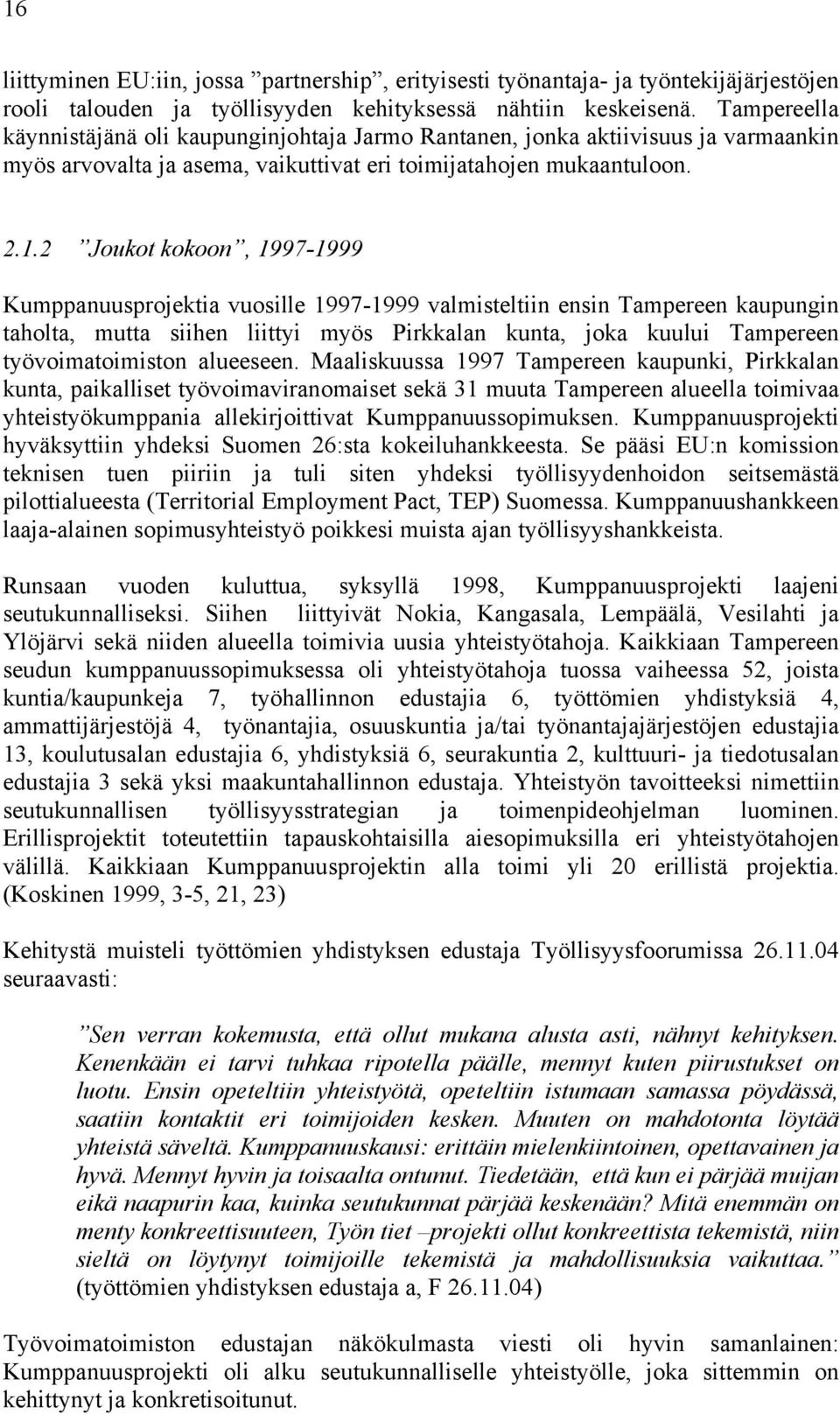 16

liittyminen EU:iin, jossa ”partnership”, erityisesti työnantaja- ja työntekijäjärjestöjen rooli talouden ja työllisyyden kehityksessä nähtiin keskeisenä. Tampereella käynnistäjänä oli kaupunginjohtaja Jarmo Rantanen, jonka aktiivisuus ja varmaankin myös arvovalta ja asema, vaikuttivat eri toimijatahojen mukaantuloon.

2.1.2 ”Joukot kokoon”, 1997-1999

Kumppanuusprojektia vuosille 1997-1999 valmisteltiin ensin Tampereen kaupungin taholta, mutta siihen liittyi myös Pirkkalan kunta, joka kuului Tampereen työvoimatoimiston alueeseen. Maaliskuussa 1997 Tampereen kaupunki, Pirkkalan kunta, paikalliset työvoimaviranomaiset sekä 31 muuta Tampereen alueella toimivaa yhteistyökumppania allekirjoittivat Kumppanuussopimuksen. Kumppanuusprojekti hyväksyttiin yhdeksi Suomen 26:sta kokeiluhankkeesta. Se pääsi EU:n komission teknisen tuen piiriin ja tuli siten yhdeksi työllisyydenhoidon seitsemästä pilottialueesta (Territorial Employment Pact, TEP) Suomessa. Kumppanuushankkeen laaja-alainen sopimusyhteistyö poikkesi muista ajan työllisyyshankkeista.

Runsaan vuoden kuluttua, syksyllä 1998, Kumppanuusprojekti laajeni seutukunnalliseksi. Siihen liittyivät Nokia, Kangasala, Lempäälä, Vesilahti ja Ylöjärvi sekä niiden alueella toimivia uusia yhteistyötahoja. Kaikkiaan Tampereen seudun kumppanuussopimuksessa oli yhteistyötahoja tuossa vaiheessa 52, joista kuntia/kaupunkeja 7, työhallinnon edustajia 6, työttömien yhdistyksiä 4, ammattijärjestöjä 4, työnantajia, osuuskuntia ja/tai työnantajajärjestöjen edustajia 13, koulutusalan edustajia 6, yhdistyksiä 6, seurakuntia 2, kulttuuri- ja tiedotusalan edustajia 3 sekä yksi maakuntahallinnon edustaja. Yhteistyön tavoitteeksi nimettiin seutukunnallisen työllisyysstrategian ja toimenpideohjelman luominen. Erillisprojektit toteutettiin tapauskohtaisilla aiesopimuksilla eri yhteistyötahojen välillä. Kaikkiaan Kumppanuusprojektin alla toimi yli 20 erillistä projektia. (Koskinen 1999, 3-5, 21, 23)

Kehitystä muisteli työttömien yhdistyksen edustaja Työllisyysfoorumissa 26.11.04 seuraavasti:

”Sen verran kokemusta, että ollut mukana alusta asti, nähnyt kehityksen. Kenenkään ei tarvi tuhkaa ripotella päälle, mennyt kuten piirustukset on luotu. Ensin opeteltiin yhteistyötä, opeteltiin istumaan samassa pöydässä, saatiin kontaktit eri toimijoiden kesken. Muuten on mahdotonta löytää yhteistä säveltä. Kumppanuuskausi: erittäin mielenkiintoinen, opettavainen ja hyvä. Mennyt hyvin ja toisaalta ontunut. Tiedetään, että kun ei pärjää muijan eikä naapurin kaa, kuinka seutukunnat pärjää keskenään? Mitä enemmän on menty konkreettisuuteen, Työn tiet –projekti ollut konkreettista tekemistä, niin sieltä on löytynyt toimijoille tekemistä ja mahdollisuuksia vaikuttaa.” (työttömien yhdistyksen edustaja a, F 26.11.04)

Työvoimatoimiston edustajan näkökulmasta viesti oli hyvin samanlainen: Kumppanuusprojekti oli alku seutukunnalliselle yhteistyölle, joka sittemmin on kehittynyt ja konkretisoitunut.